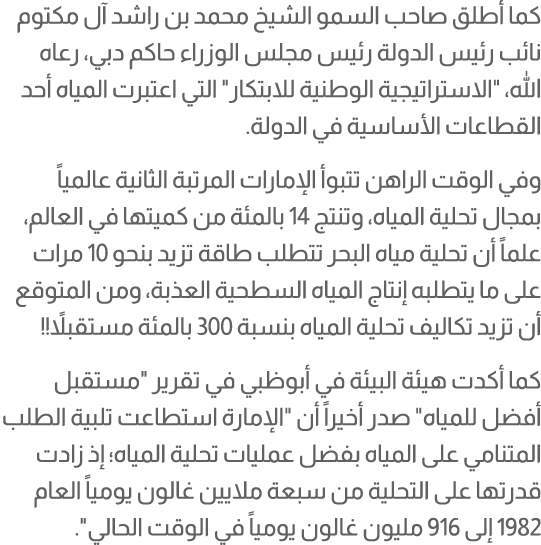 كما أطلق صاحب السمو الشيخ محمد بن راشد آل مكتوم نائب رئيس الدولة رئيس مجلس الوزراء حاكم دبي، رعاه الله، "الاستراتيجية الوطنية للابتكار" التي اعتبرت المياه أحد القطاعات الأساسية في الدولة.

وفي الوقت الراهن تتبوأ الإمارات المرتبة الثانية عالمياً بمجال تحلية المياه، وتنتج 14 بالمئة من كميتها في العالم، علماً أن تحلية مياه البحر تتطلب طاقة تزيد بنحو 10 مرات على ما يتطلبه إنتاج المياه السطحية العذبة، ومن المتوقع أن تزيد تكاليف تحلية المياه بنسبة 300 بالمئة مستقبلًا!!

كما أكدت هيئة البيئة في أبوظبي في تقرير "مستقبل أفضل للمياه" صدر أخيراً أن "الإمارة استطاعت تلبية الطلب المتنامي على المياه بفضل عمليات تحلية المياه؛ إذ زادت قدرتها على التحلية من سبعة ملايين غالون يومياً العام 1982 إلى 916 مليون غالون يومياً في الوقت الحالي".